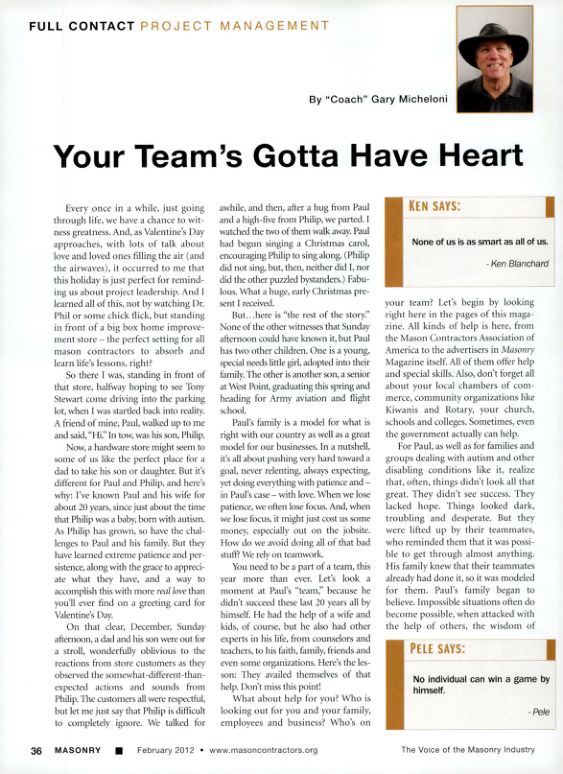 FULL CONTACT PROJECT MANAGEMENT

By "Coach" Gary Micheloni

Your Team's Gotta Have Heart

Every once in a while, just going through life, we have a chance to witness greatness. And, as Valentine's Day approaches, with lots of talk about love and loved ones filling the air (and the airwaves), it occurred to me that this holiday is just perfect for reminding us about project leadership. And I learned all of this, not by watching Dr. Phil or some chick flick, but standing in front of a big box home improvement store – the perfect setting for all mason contractors to absorb and learn life's lessons, right?

So there I was, standing in front of that store, halfway hoping to see Tony Stewart come driving into the parking lot, when I was startled back into reality. A friend of mine, Paul, walked up to me and said, "Hi." In tow, was his son, Philip.

Now, a hardware store might seem to some of us like the perfect place for a dad to take his son or daughter. But it's different for Paul and Philip, and here's why: I've known Paul and his wife for about 20 years, since just about the time that Philip was a baby, born with autism. As Philip has grown, so have the challenges to Paul and his family. But they have learned extreme patience and persistence, along with the grace to appreciate what they have, and a way to accomplish this with more real love than you'll ever find on a greeting card for Valentine's Day.

On that clear, December, Sunday afternoon, a dad and his son were out for a stroll, wonderfully oblivious to the reactions from store customers as they observed the somewhat-different-than-expected actions and sounds from Philip. The customers all were respectful, but let me just say that Philip is difficult to completely ignore. We talked for awhile, and then, after a hug from Paul and a high-five from Philip, we parted. I watched the two of them walk away. Paul had begun singing a Christmas carol, encouraging Philip to sing along. (Philip did not sing, but, then, neither did I, nor did the other puzzled bystanders.) Fabulous. What a huge, early Christmas present I received.

But…here is "the rest of the story." None of the other witnesses that Sunday afternoon could have known it, but Paul has two other children. One is a young, special needs little girl, adopted into their family. The other is another son, a senior at West Point, graduating this spring and heading for Army aviation and flight school.

Paul's family is a model for what is right with our country as well as a great model for our businesses. In a nutshell, it's all about pushing very hard toward a goal, never relenting, always expecting, yet doing everything with patience and – in Paul's case – with love. When we lose patience, we often lose focus. And, when we lose focus, it might just cost us some money, especially out on the jobsite. How do we avoid doing all of that bad stuff? We rely on teamwork.

You need to be a part of a team, this year more than ever. Let's look a moment at Paul's "team," because he didn't succeed these last 20 years all by himself. He had the help of a wife and kids, of course, but he also had other experts in his life, from counselors and teachers, to his faith, family, friends and even some organizations. Here's the lesson: They availed themselves of that help. Don't miss this point!

What about help for you? Who is looking out for you and your family, employees and business? Who's on

KEN SAYS:

None of us is as smart as all of us.

- Ken Blanchard

your team? Let's begin by looking right here in the pages of this magazine. All kinds of help is here, from the Mason Contractors Association of America to the advertisers in Masonry Magazine itself. All of them offer help and special skills. Also, don't forget all about your local chambers of commerce, community organizations like Kiwanis and Rotary, your church, schools and colleges. Sometimes, even the government actually can help.

For Paul, as well as for families and groups dealing with autism and other disabling conditions like it, realize that, often, things didn't look all that great. They didn't see success. They lacked hope. Things looked dark, troubling and desperate. But they were lifted up by their teammates, who reminded them that it was possible to get through almost anything. His family knew that their teammates already had done it, so it was modeled for them. Paul's family began to believe. Impossible situations often do become possible, when attacked with the help of others, the wisdom of

PELE SAYS:

No individual can win a game by himself.

- Pele

36 MASONRY ■ February 2012 • www.masoncontractors.org The Voice of the Masonry Industry